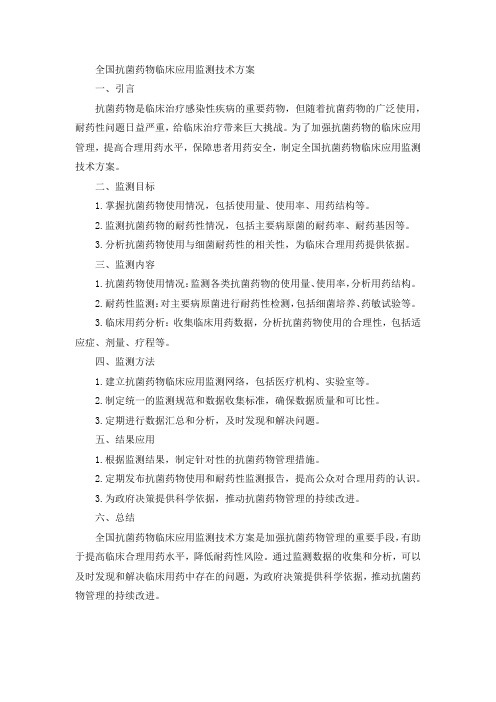 全国抗菌药物临床应用监测技术方案

一、引言

抗菌药物是临床治疗感染性疾病的重要药物，但随着抗菌药物的广泛使用，耐药性问题日益严重，给临床治疗带来巨大挑战。为了加强抗菌药物的临床应用管理，提高合理用药水平，保障患者用药安全，制定全国抗菌药物临床应用监测技术方案。

二、监测目标

1. 掌握抗菌药物使用情况，包括使用量、使用率、用药结构等。

2. 监测抗菌药物的耐药性情况，包括主要病原菌的耐药率、耐药基因等。

3. 分析抗菌药物使用与细菌耐药性的相关性，为临床合理用药提供依据。

三、监测内容

1. 抗菌药物使用情况：监测各类抗菌药物的使用量、使用率，分析用药结构。

2. 耐药性监测：对主要病原菌进行耐药性检测，包括细菌培养、药敏试验等。

3. 临床用药分析：收集临床用药数据，分析抗菌药物使用的合理性，包括适应症、剂量、疗程等。

四、监测方法

1. 建立抗菌药物临床应用监测网络，包括医疗机构、实验室等。

2. 制定统一的监测规范和数据收集标准，确保数据质量和可比性。

3. 定期进行数据汇总和分析，及时发现和解决问题。

五、结果应用

1. 根据监测结果，制定针对性的抗菌药物管理措施。

2. 定期发布抗菌药物使用和耐药性监测报告，提高公众对合理用药的认识。

3. 为政府决策提供科学依据，推动抗菌药物管理的持续改进。

六、总结

全国抗菌药物临床应用监测技术方案是加强抗菌药物管理的重要手段，有助于提高临床合理用药水平，降低耐药性风险。通过监测数据的收集和分析，可以及时发现和解决临床用药中存在的问题，为政府决策提供科学依据，推动抗菌药物管理的持续改进。